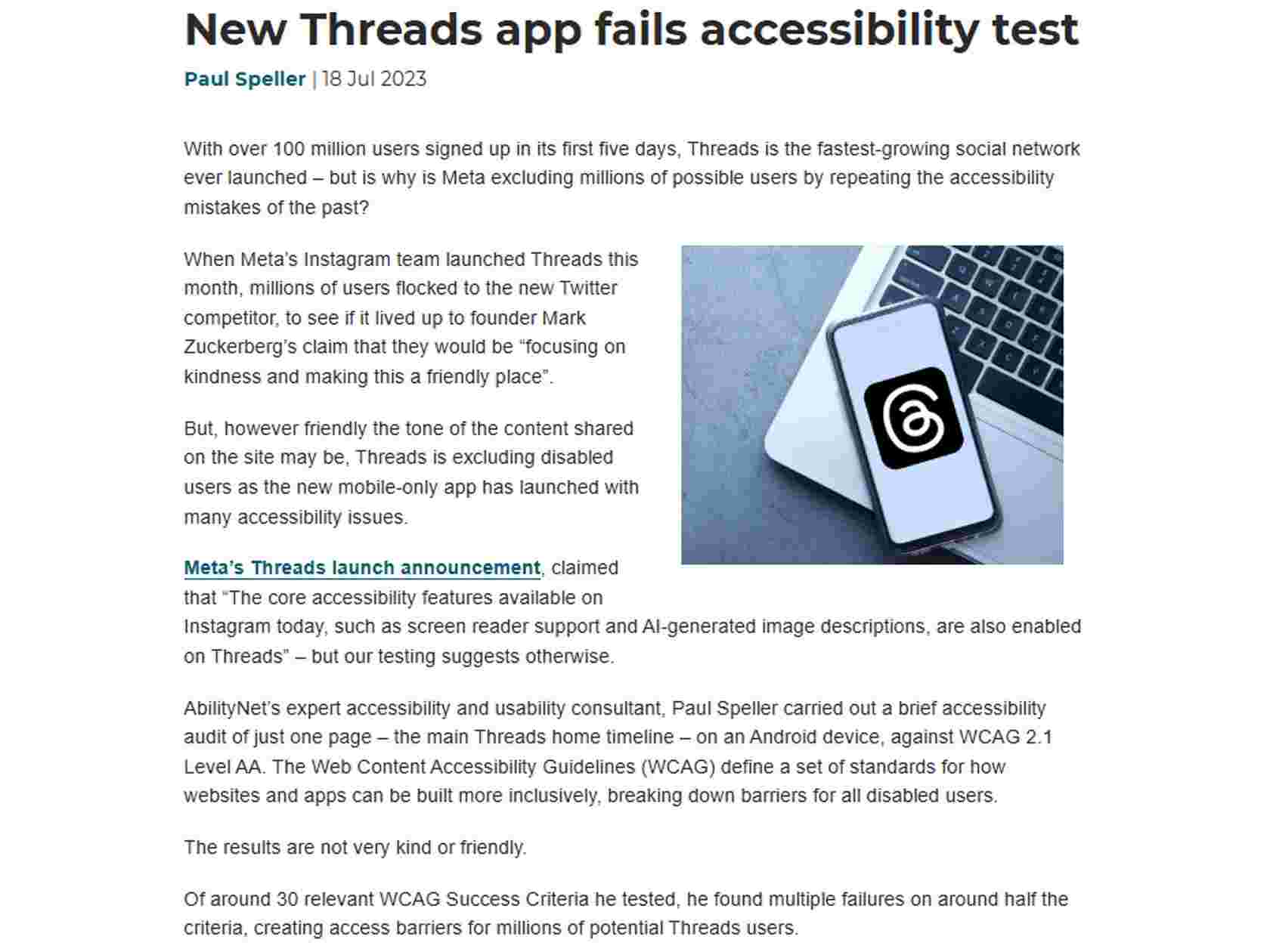 New Threads app fails accessibility test

Paul Speller | 18 Jul 2023

With over 100 million users signed up in its first five days, Threads is the fastest-growing social network ever launched – but is why is Meta excluding millions of possible users by repeating the accessibility mistakes of the past?

When Meta's Instagram team launched Threads this month, millions of users flocked to the new Twitter competitor, to see if it lived up to founder Mark Zuckerberg's claim that they would be "focusing on kindness and making this a friendly place".

But, however friendly the tone of the content shared on the site may be, Threads is excluding disabled users as the new mobile-only app has launched with many accessibility issues.

Meta's Threads launch announcement, claimed that "The core accessibility features available on Instagram today, such as screen reader support and AI-generated image descriptions, are also enabled on Threads" – but our testing suggests otherwise.

AbilityNet's expert accessibility and usability consultant, Paul Speller carried out a brief accessibility audit of just one page – the main Threads home timeline – on an Android device, against WCAG 2.1 Level AA. The Web Content Accessibility Guidelines (WCAG) define a set of standards for how websites and apps can be built more inclusively, breaking down barriers for all disabled users.

The results are not very kind or friendly.

Of around 30 relevant WCAG Success Criteria he tested, he found multiple failures on around half the criteria, creating access barriers for millions of potential Threads users.